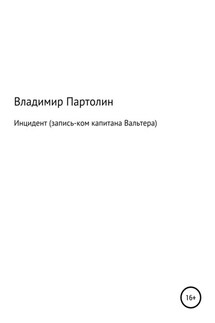 Владимир Партолин

Инцидент (запись-ком капитана Вальтера)

16+